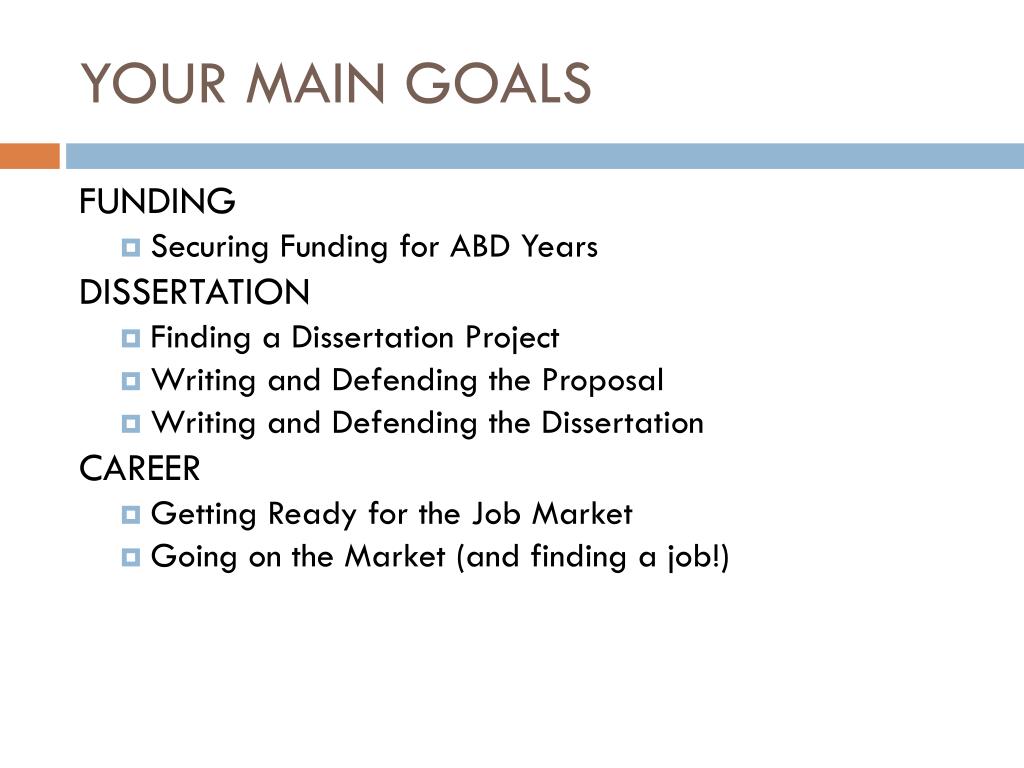 YOUR MAIN GOALS

FUNDING
- Securing Funding for ABD Years

DISSERTATION
- Finding a Dissertation Project
- Writing and Defending the Proposal
- Writing and Defending the Dissertation

CAREER
- Getting Ready for the Job Market
- Going on the Market (and finding a job!)